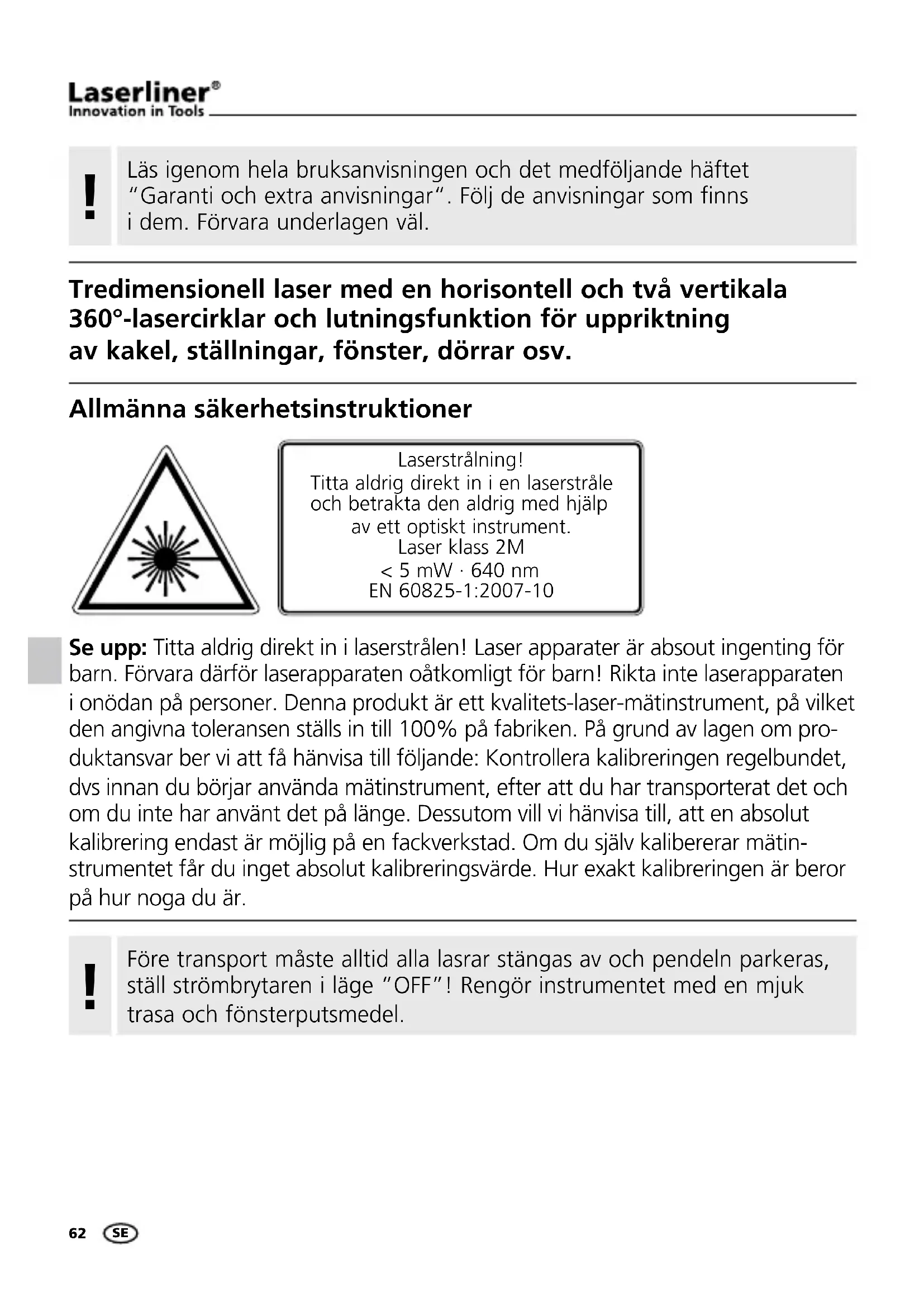 Laserliner®
Innovation in Tools

!

Läs igenom hela bruksanvisningen och det medföljande häftet "Garanti och extra anvisningar". Följ de anvisningar som finns i dem. Förvara underlagen väl.

Tredimensionell laser med en horisontell och två vertikala 360°-lasercirklar och lutningsfunktion för uppriktning av kakel, ställningar, fönster, dörrar osv.

Allmänna säkerhetsinstruktioner

Laserstrålning!
Titta aldrig direkt in i en laserstråle och betrakta den aldrig med hjälp av ett optiskt instrument.
Laser klass 2M
< 5 mW · 640 nm
EN 60825-1:2007-10

Se upp: Titta aldrig direkt in i laserstrålen! Laser apparater är absout ingenting för barn. Förvara därför laserapparaten oåtkomligt för barn! Rikta inte laserapparaten i onödan på personer. Denna produkt är ett kvalitets-laser-mätinstrument, på vilket den angivna toleransen ställs in till 100% på fabriken. På grund av lagen om produktansvar ber vi att få hänvisa till följande: Kontrollera kalibreringen regelbundet, dvs innan du börjar använda mätinstrument, efter att du har transporterat det och om du inte har använt det på länge. Dessutom vill vi hänvisa till, att en absolut kalibrering endast är möjlig på en fackverkstad. Om du själv kalibererar mätinstrumentet får du inget absolut kalibreringsvärde. Hur exakt kalibreringen är beror på hur noga du är.

!

Före transport måste alltid alla lasrar stängas av och pendeln parkeras, ställ strömbrytaren i läge "OFF"! Rengör instrumentet med en mjuk trasa och fönsterputsmedel.

62 SE